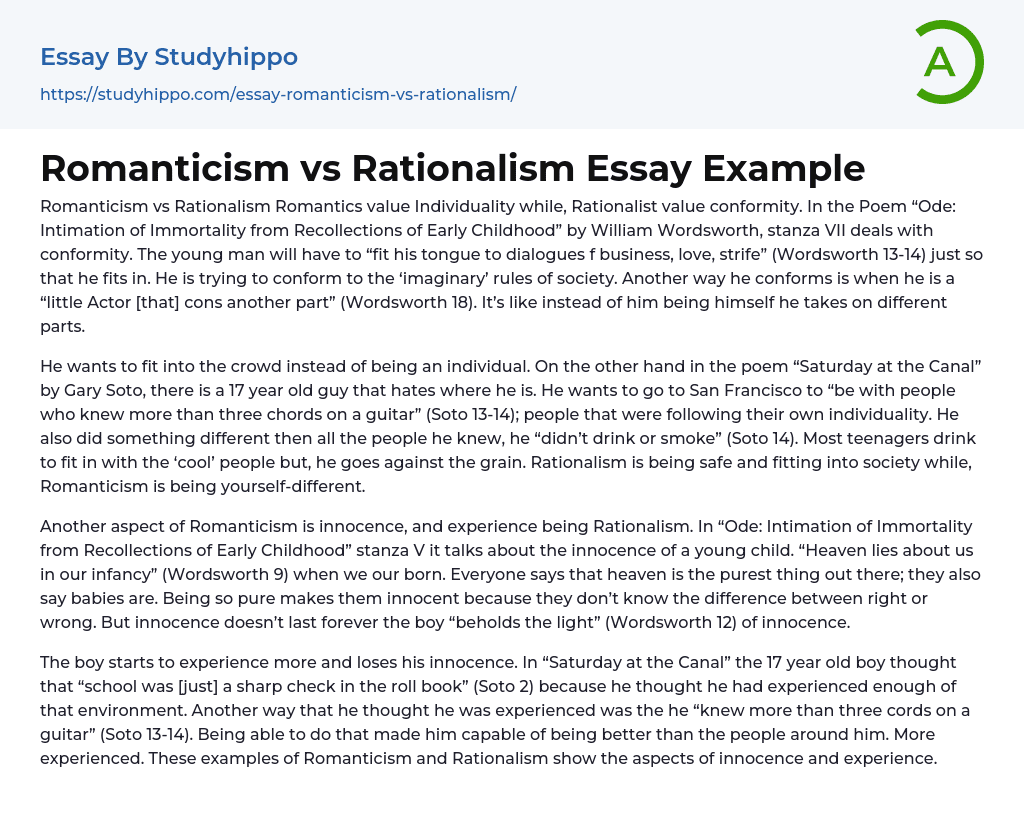 Essay By Studyhippo

https://studyhippo.com/essay-romanticism-vs-rationalism/

A

Romanticism vs Rationalism Essay Example

Romanticism vs Rationalism Romantics value Individuality while, Rationalist value conformity. In the Poem "Ode: Intimation of Immortality from Recollections of Early Childhood" by William Wordsworth, stanza VII deals with conformity. The young man will have to "fit his tongue to dialogues f business, love, strife" (Wordsworth 13-14) just so that he fits in. He is trying to conform to the 'imaginary' rules of society. Another way he conforms is when he is a "little Actor [that] cons another part" (Wordsworth 18). It's like instead of him being himself he takes on different parts.

He wants to fit into the crowd instead of being an individual. On the other hand in the poem "Saturday at the Canal" by Gary Soto, there is a 17 year old guy that hates where he is. He wants to go to San Francisco to "be with people who knew more than three chords on a guitar" (Soto 13-14); people that were following their own individuality. He also did something different then all the people he knew, he "didn't drink or smoke" (Soto 14). Most teenagers drink to fit in with the 'cool' people but, he goes against the grain. Rationalism is being safe and fitting into society while, Romanticism is being yourself-different.

Another aspect of Romanticism is innocence, and experience being Rationalism. In "Ode: Intimation of Immortality from Recollections of Early Childhood" stanza V it talks about the innocence of a young child. "Heaven lies about us in our infancy" (Wordsworth 9) when we our born. Everyone says that heaven is the purest thing out there; they also say babies are. Being so pure makes them innocent because they don't know the difference between right or wrong. But innocence doesn't last forever the boy "beholds the light" (Wordsworth 12) of innocence.

The boy starts to experience more and loses his innocence. In "Saturday at the Canal" the 17 year old boy thought that "school was [just] a sharp check in the roll book" (Soto 2) because he thought he had experienced enough of that environment. Another way that he thought he was experienced was the he "knew more than three cords on a guitar" (Soto 13-14). Being able to do that made him capable of being better than the people around him. More experienced. These examples of Romanticism and Rationalism show the aspects of innocence and experience.